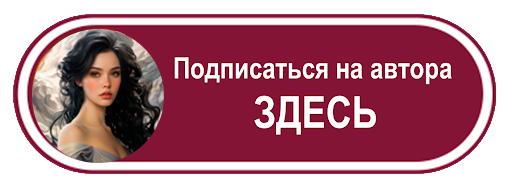 Подписаться на автора
ЗДЕСЬ